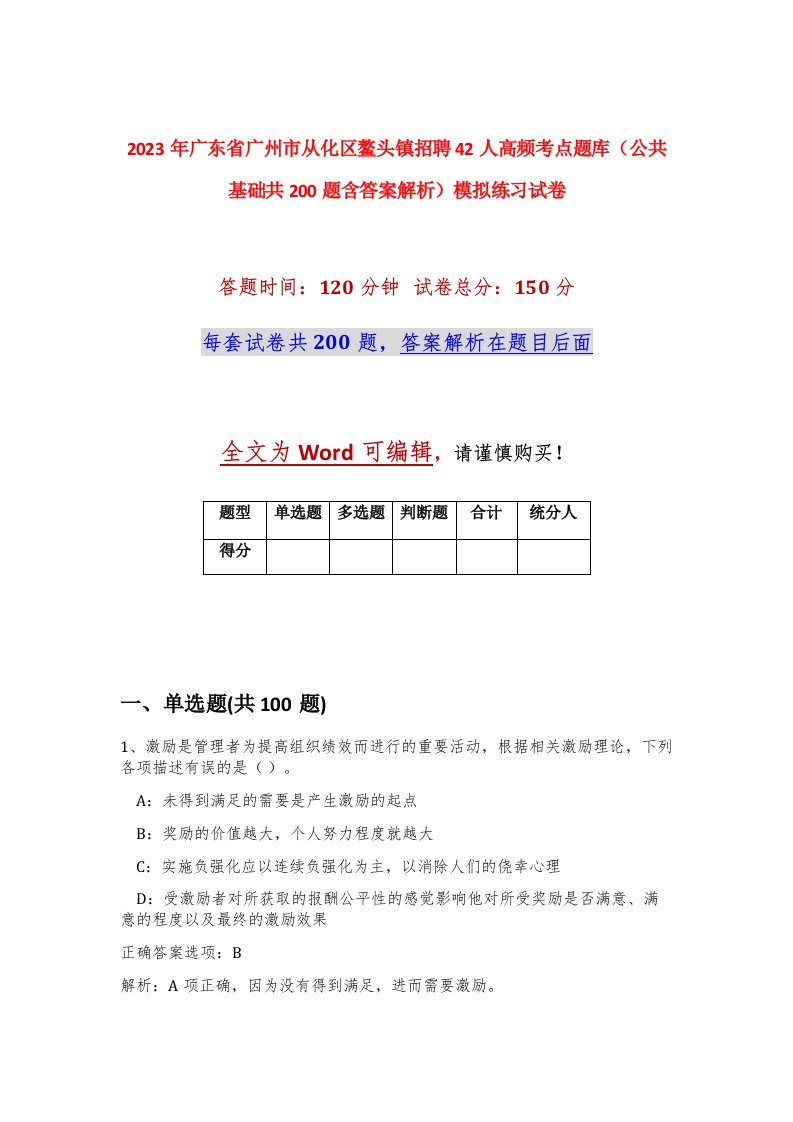 2023年广东省广州市从化区鳌头镇招聘42人高频考点题库（公共基础共200题含答案解析）模拟练习试卷

答题时间：120分钟　试卷总分：150分

每套试卷共200题，答案解析在题目后面

全文为Word可编辑，请谨慎购买！

| 题型 | 单选题 | 多选题 | 判断题 | 合计 | 统分人 |
|---|---|---|---|---|---|
| 得分 |  |  |  |  |  |

一、单选题(共100题)

1、激励是管理者为提高组织绩效而进行的重要活动，根据相关激励理论，下列各项描述有误的是（）。

A：未得到满足的需要是产生激励的起点

B：奖励的价值越大，个人努力程度就越大

C：实施负强化应以连续负强化为主，以消除人们的侥幸心理

D：受激励者对所获取的报酬公平性的感觉影响他对所受奖励是否满意、满意的程度以及最终的激励效果

正确答案选项：B

解析：A项正确，因为没有得到满足，进而需要激励。